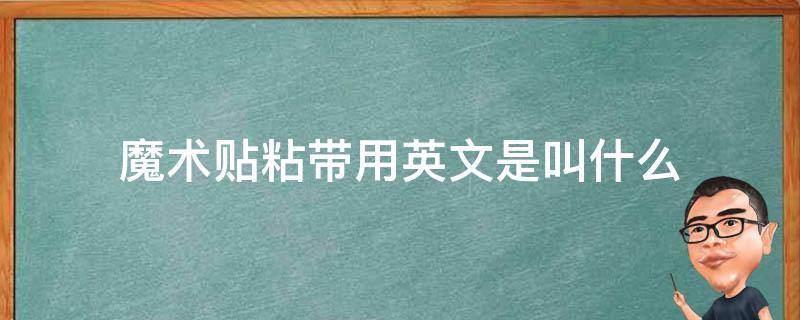 魔术贴粘带用英文是叫什么